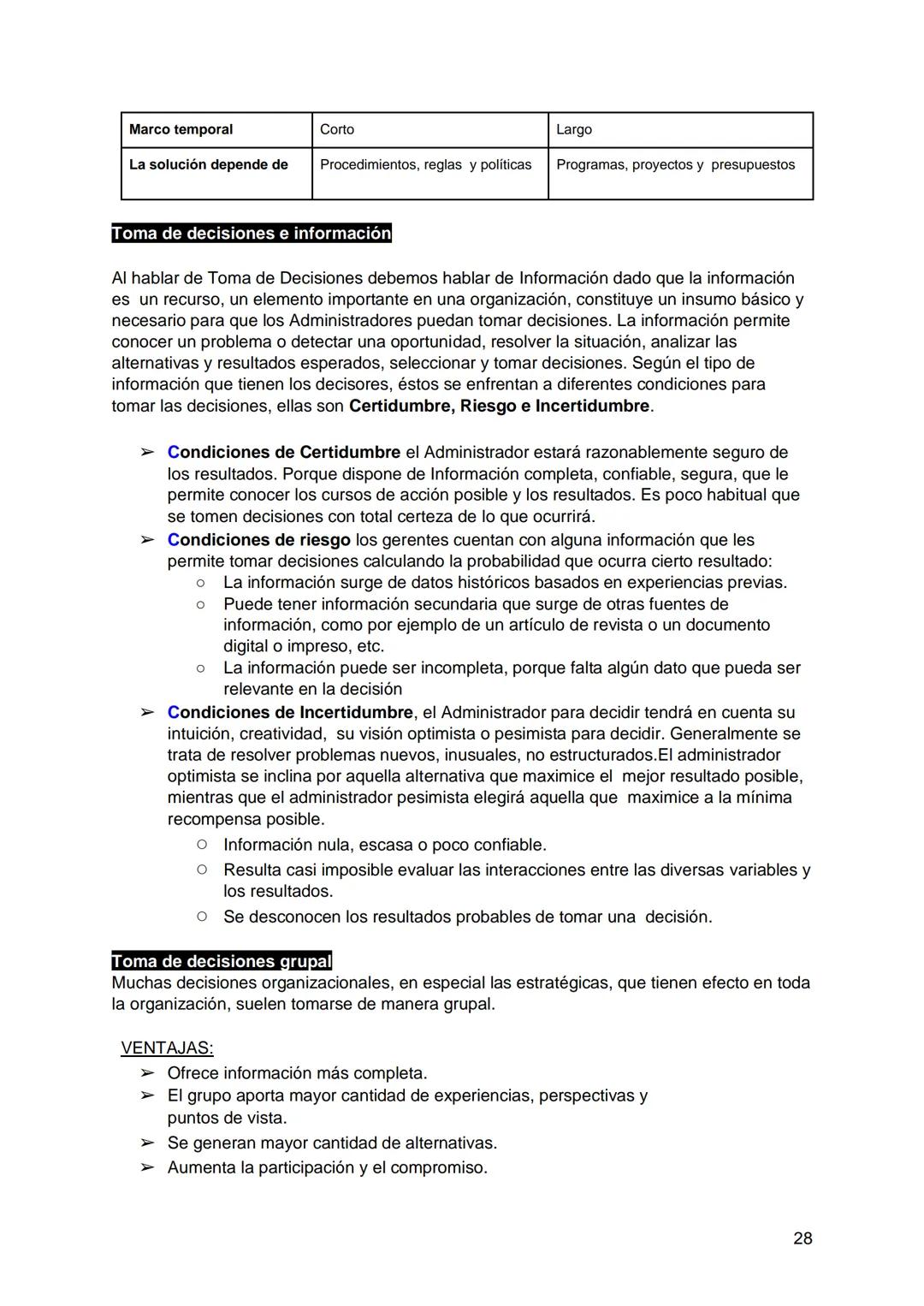 | Marco temporal | Corto | Largo |
|---|---|---|
| La solución depende de | Procedimientos, reglas y políticas | Programas, proyectos y presupuestos |

Toma de decisiones e información

Al hablar de Toma de Decisiones debemos hablar de Información dado que la información es un recurso, un elemento importante en una organización, constituye un insumo básico y necesario para que los Administradores puedan tomar decisiones. La información permite conocer un problema o detectar una oportunidad, resolver la situación, analizar las alternativas y resultados esperados, seleccionar y tomar decisiones. Según el tipo de información que tienen los decisores, éstos se enfrentan a diferentes condiciones para tomar las decisiones, ellas son Certidumbre, Riesgo e Incertidumbre.

➢ Condiciones de Certidumbre el Administrador estará razonablemente seguro de los resultados. Porque dispone de Información completa, confiable, segura, que le permite conocer los cursos de acción posible y los resultados. Es poco habitual que se tomen decisiones con total certeza de lo que ocurrirá.
➢ Condiciones de riesgo los gerentes cuentan con alguna información que les permite tomar decisiones calculando la probabilidad que ocurra cierto resultado:
○ La información surge de datos históricos basados en experiencias previas.
○ Puede tener información secundaria que surge de otras fuentes de información, como por ejemplo de un artículo de revista o un documento digital o impreso, etc.
○ La información puede ser incompleta, porque falta algún dato que pueda ser relevante en la decisión
➢ Condiciones de Incertidumbre, el Administrador para decidir tendrá en cuenta su intuición, creatividad, su visión optimista o pesimista para decidir. Generalmente se trata de resolver problemas nuevos, inusuales, no estructurados.El administrador optimista se inclina por aquella alternativa que maximice el mejor resultado posible, mientras que el administrador pesimista elegirá aquella que maximice a la mínima recompensa posible.
○ Información nula, escasa o poco confiable.
○ Resulta casi imposible evaluar las interacciones entre las diversas variables y los resultados.
○ Se desconocen los resultados probables de tomar una decisión.

Toma de decisiones grupal
Muchas decisiones organizacionales, en especial las estratégicas, que tienen efecto en toda la organización, suelen tomarse de manera grupal.

VENTAJAS:
➢ Ofrece información más completa.
➢ El grupo aporta mayor cantidad de experiencias, perspectivas y puntos de vista.
➢ Se generan mayor cantidad de alternativas.
➢ Aumenta la participación y el compromiso.

28